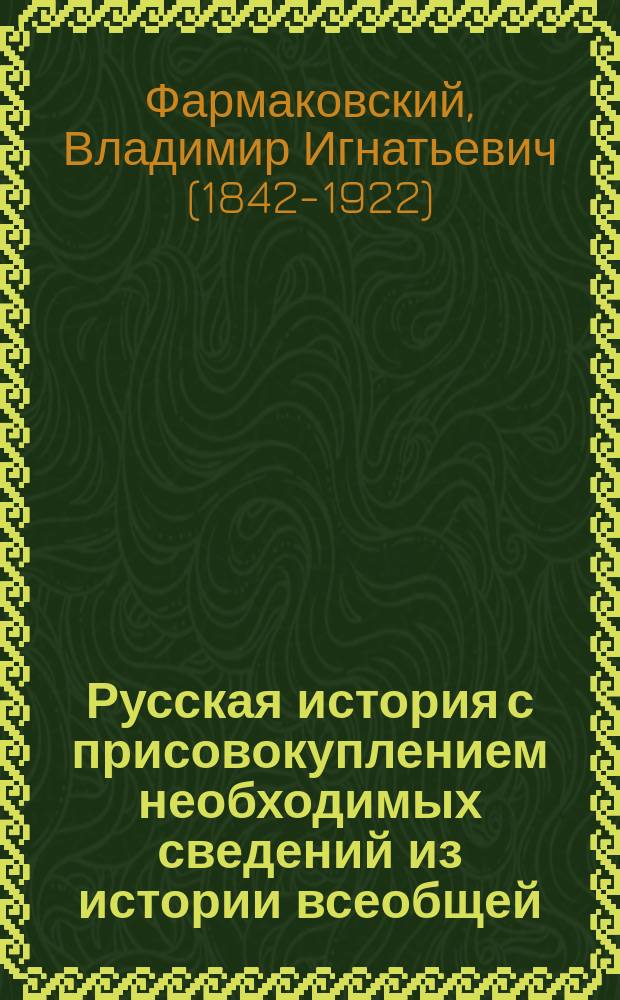 Фармаковский, Владимир Игнатьевич (1842-1922)

Русская история с присовокуплением необходимых сведений из истории всеобщей